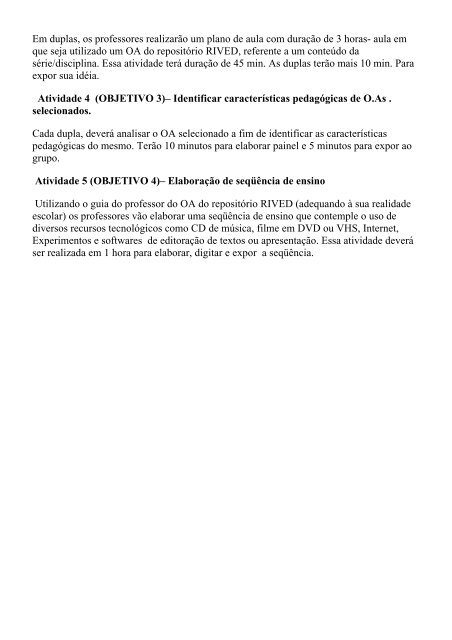 Em duplas, os professores realizarão um plano de aula com duração de 3 horas- aula em que seja utilizado um OA do repositório RIVED, referente a um conteúdo da série/disciplina. Essa atividade terá duração de 45 min. As duplas terão mais 10 min. Para expor sua idéia.

Atividade 4 (OBJETIVO 3)– Identificar características pedagógicas de O.As . selecionados.

Cada dupla, deverá analisar o OA selecionado a fim de identificar as características pedagógicas do mesmo. Terão 10 minutos para elaborar painel e 5 minutos para expor ao grupo.

Atividade 5 (OBJETIVO 4)– Elaboração de seqüência de ensino

Utilizando o guia do professor do OA do repositório RIVED (adequando à sua realidade escolar) os professores vão elaborar uma seqüência de ensino que contemple o uso de diversos recursos tecnológicos como CD de música, filme em DVD ou VHS, Internet, Experimentos e softwares de editoração de textos ou apresentação. Essa atividade deverá ser realizada em 1 hora para elaborar, digitar e expor a seqüência.